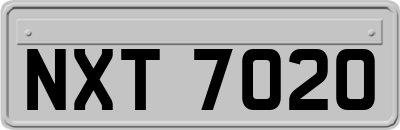 NXT 7020